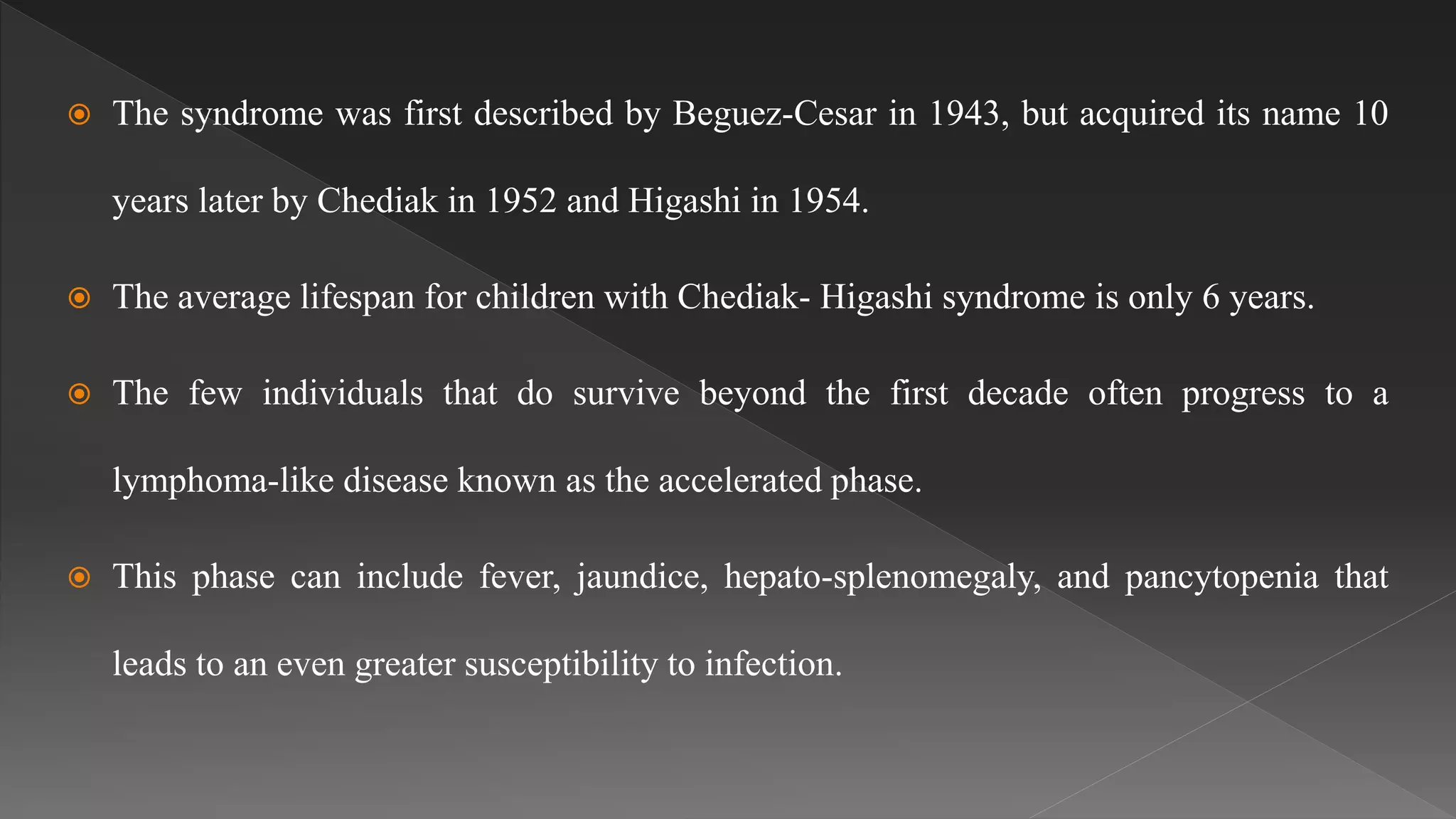 The syndrome was first described by Beguez-Cesar in 1943, but acquired its name 10 years later by Chediak in 1952 and Higashi in 1954.

The average lifespan for children with Chediak- Higashi syndrome is only 6 years.

The few individuals that do survive beyond the first decade often progress to a lymphoma-like disease known as the accelerated phase.

This phase can include fever, jaundice, hepato-splenomegaly, and pancytopenia that leads to an even greater susceptibility to infection.